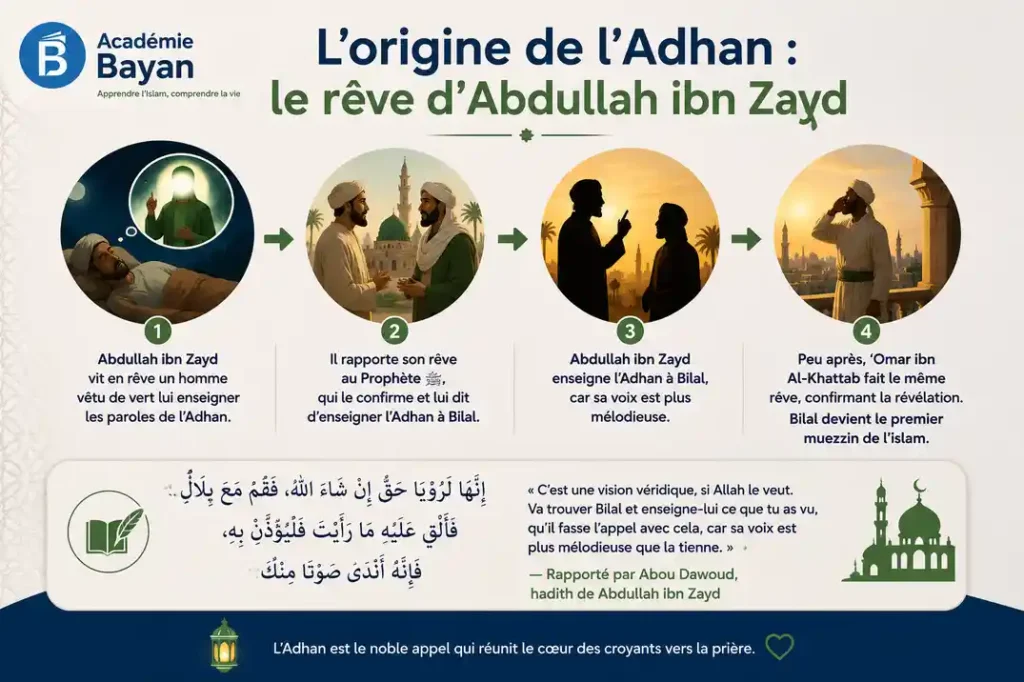 Académie Bayan
Apprendre l'Islam, comprendre la vie

L'origine de l'Adhan :
le rêve d'Abdullah ibn Zayd

1
Abdullah ibn Zayd vit en rêve un homme vêtu de vert lui enseigner les paroles de l'Adhan.

2
Il rapporte son rêve au Prophète ﷺ, qui le confirme et lui dit d'enseigner l'Adhan à Bilal.

3
Abdullah ibn Zayd enseigne l'Adhan à Bilal, car sa voix est plus mélodieuse.

4
Peu après, 'Omar ibn Al-Khattab fait le même rêve, confirmant la révélation.
Bilal devient le premier muezzin de l'islam.

إِنَّهَا لَرُؤْيَا حَقٌّ إِنْ شَاءَ اللَّهُ، فَقُمْ مَعَ بِلَالٍ،
فَأَلْقِ عَلَيْهِ مَا رَأَيْتَ فَلْيُؤَذِّنْ بِهِ،
فَإِنَّهُ أَنْدَى صَوْتًا مِنْكَ

« C'est une vision véridique, si Allah le veut. Va trouver Bilal et enseigne-lui ce que tu as vu, qu'il fasse l'appel avec cela, car sa voix est plus mélodieuse que la tienne. »

— Rapporté par Abou Dawoud, hadith de Abdullah ibn Zayd

L'Adhan est le noble appel qui réunit le cœur des croyants vers la prière.